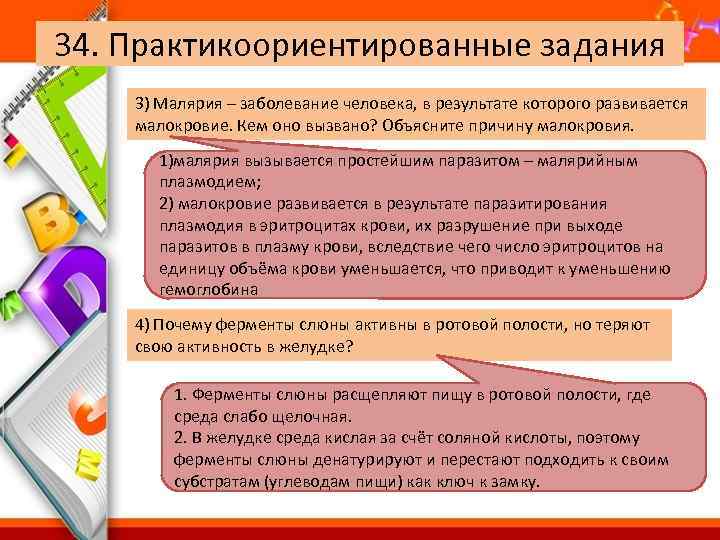 34. Практикоориентированные задания

3) Малярия – заболевание человека, в результате которого развивается малокровие. Кем оно вызвано? Объясните причину малокровия.

1)малярия вызывается простейшим паразитом – малярийным плазмодием;
2) малокровие развивается в результате паразитирования плазмодия в эритроцитах крови, их разрушение при выходе паразитов в плазму крови, вследствие чего число эритроцитов на единицу объёма крови уменьшается, что приводит к уменьшению гемоглобина

4) Почему ферменты слюны активны в ротовой полости, но теряют свою активность в желудке?

1. Ферменты слюны расщепляют пищу в ротовой полости, где среда слабо щелочная.
2. В желудке среда кислая за счёт соляной кислоты, поэтому ферменты слюны денатурируют и перестают подходить к своим субстратам (углеводам пищи) как ключ к замку.